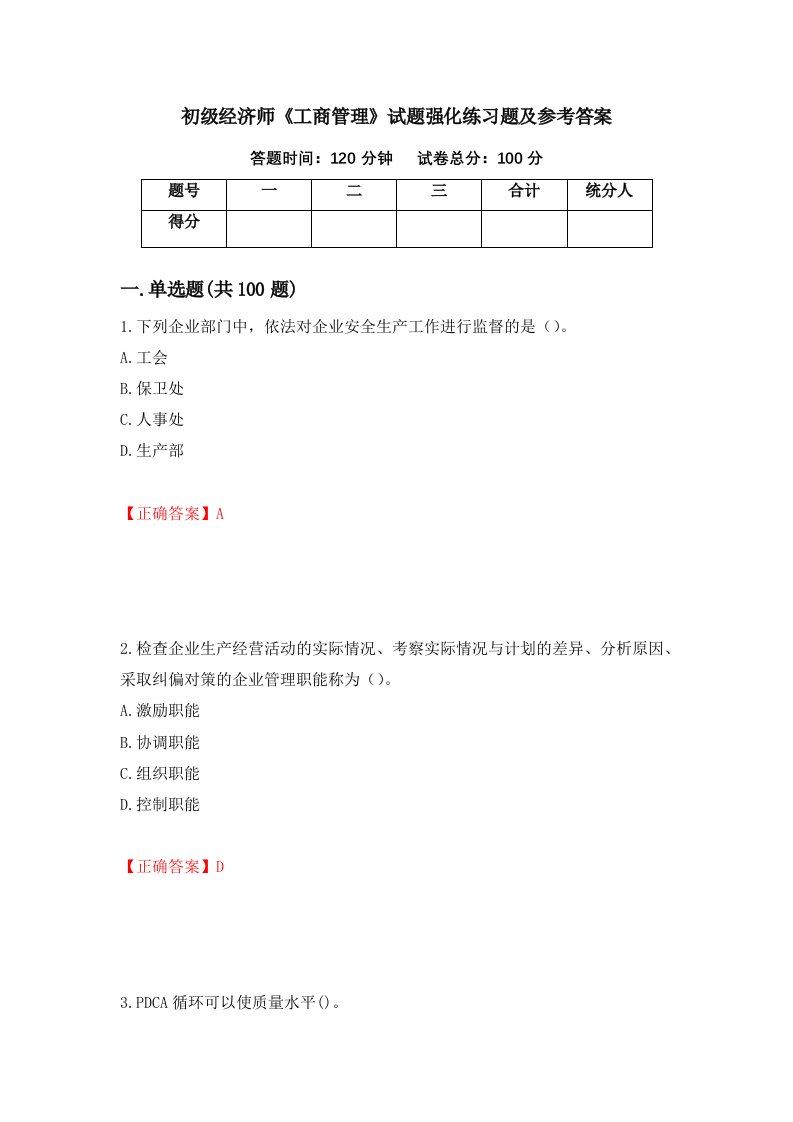 初级经济师《工商管理》试题强化练习题及参考答案

答题时间：120 分钟　　试卷总分：100 分

| 题号 | 一 | 二 | 三 | 合计 | 统分人 |
|---|---|---|---|---|---|
| 得分 | | | | | |

一.单选题(共 100 题)

1.下列企业部门中，依法对企业安全生产工作进行监督的是()。

A.工会

B.保卫处

C.人事处

D.生产部

【正确答案】A

2.检查企业生产经营活动的实际情况、考察实际情况与计划的差异、分析原因、采取纠偏对策的企业管理职能称为()。

A.激励职能

B.协调职能

C.组织职能

D.控制职能

【正确答案】D

3.PDCA 循环可以使质量水平()。